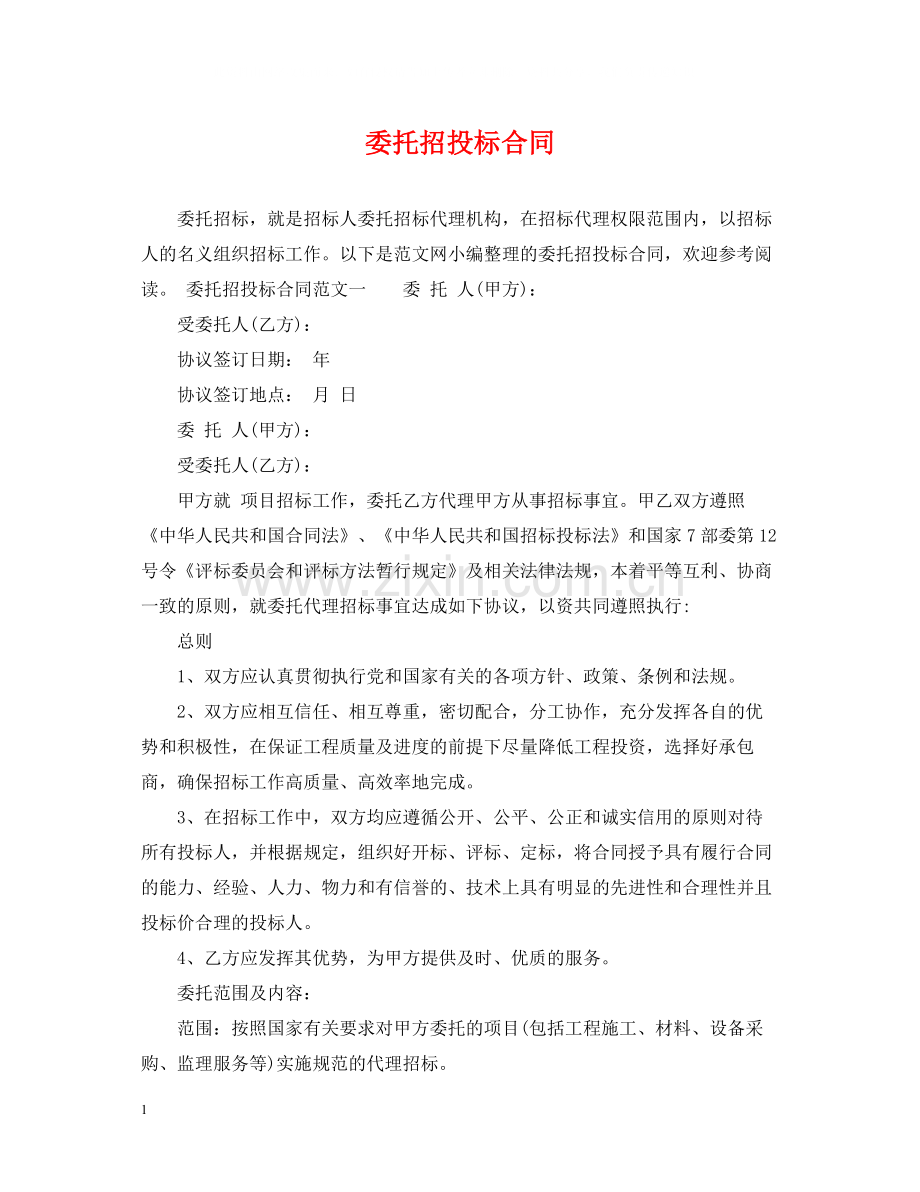 委托招投标合同

委托招标，就是招标人委托招标代理机构，在招标代理权限范围内，以招标人的名义组织招标工作。以下是范文网小编整理的委托招投标合同，欢迎参考阅读。 委托招投标合同范文一　　委 托 人(甲方)：

受委托人(乙方)：

协议签订日期： 年

协议签订地点： 月 日

委 托 人(甲方)：

受委托人(乙方)：

甲方就 项目招标工作，委托乙方代理甲方从事招标事宜。甲乙双方遵照《中华人民共和国合同法》、《中华人民共和国招标投标法》和国家7部委第12号令《评标委员会和评标方法暂行规定》及相关法律法规，本着平等互利、协商一致的原则，就委托代理招标事宜达成如下协议，以资共同遵照执行：

总则

1、双方应认真贯彻执行党和国家有关的各项方针、政策、条例和法规。

2、双方应相互信任、相互尊重，密切配合，分工协作，充分发挥各自的优势和积极性，在保证工程质量及进度的前提下尽量降低工程投资，选择好承包商，确保招标工作高质量、高效率地完成。

3、在招标工作中，双方均应遵循公开、公平、公正和诚实信用的原则对待所有投标人，并根据规定，组织好开标、评标、定标，将合同授予具有履行合同的能力、经验、人力、物力和有信誉的、技术上具有明显的先进性和合理性并且投标价合理的投标人。

4、乙方应发挥其优势，为甲方提供及时、优质的服务。

委托范围及内容：

范围：按照国家有关要求对甲方委托的项目(包括工程施工、材料、设备采购、监理服务等)实施规范的代理招标。

1

www.zixin.com.cn